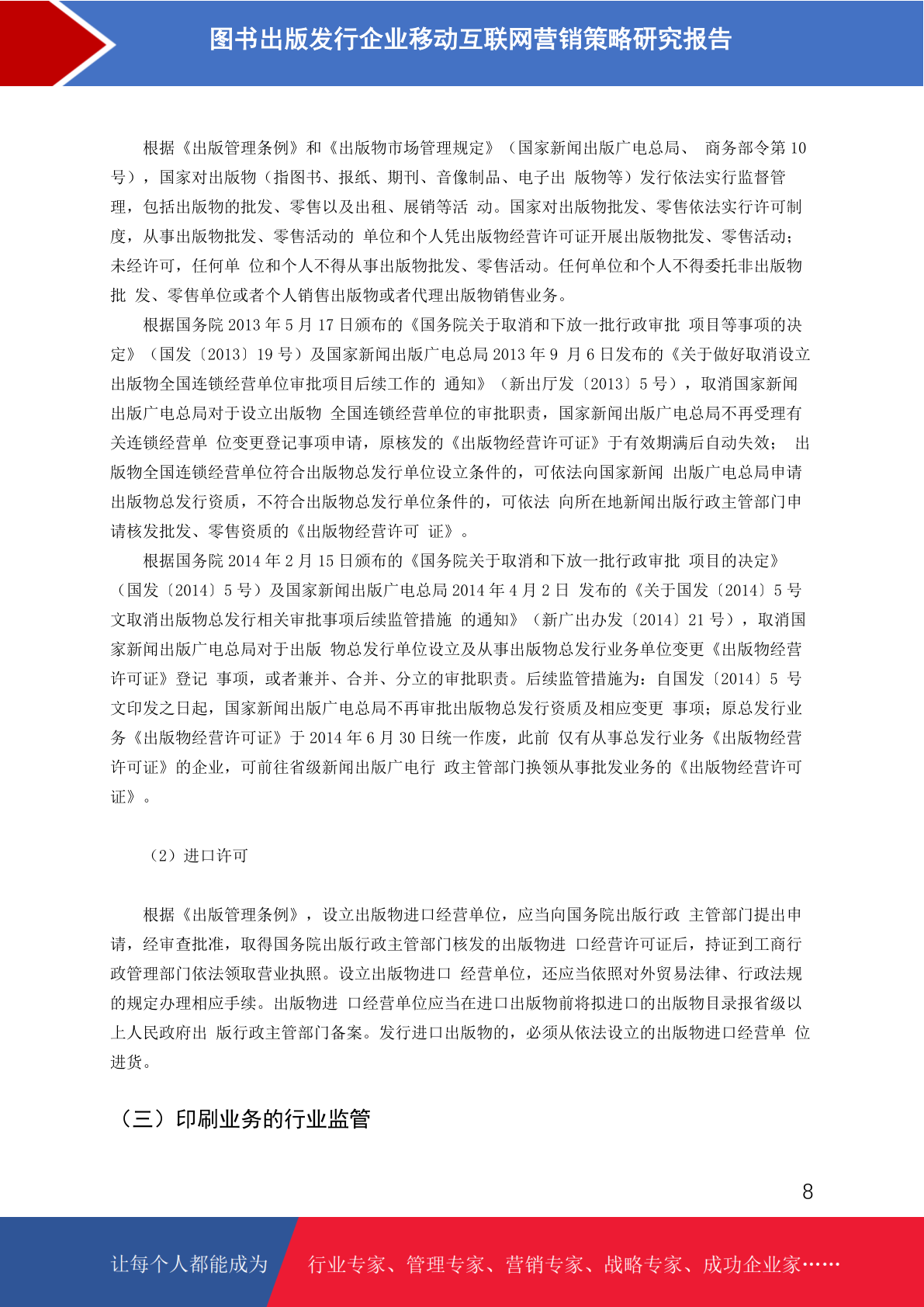 图书出版发行企业移动互联网营销策略研究报告

根据《出版管理条例》和《出版物市场管理规定》（国家新闻出版广电总局、 商务部令第 10 号），国家对出版物（指图书、报纸、期刊、音像制品、电子出 版物等）发行依法实行监督管理，包括出版物的批发、零售以及出租、展销等活 动。国家对出版物批发、零售依法实行许可制度，从事出版物批发、零售活动的 单位和个人凭出版物经营许可证开展出版物批发、零售活动；未经许可，任何单 位和个人不得从事出版物批发、零售活动。任何单位和个人不得委托非出版物批 发、零售单位或者个人销售出版物或者代理出版物销售业务。

根据国务院 2013 年 5 月 17 日颁布的《国务院关于取消和下放一批行政审批 项目等事项的决定》（国发〔2013〕19 号）及国家新闻出版广电总局 2013 年 9 月 6 日发布的《关于做好取消设立出版物全国连锁经营单位审批项目后续工作的 通知》（新出厅发〔2013〕5 号），取消国家新闻出版广电总局对于设立出版物 全国连锁经营单位的审批职责，国家新闻出版广电总局不再受理有关连锁经营单 位变更登记事项申请，原核发的《出版物经营许可证》于有效期满后自动失效； 出版物全国连锁经营单位符合出版物总发行单位设立条件的，可依法向国家新闻 出版广电总局申请出版物总发行资质，不符合出版物总发行单位条件的，可依法 向所在地新闻出版行政主管部门申请核发批发、零售资质的《出版物经营许可 证》。

根据国务院 2014 年 2 月 15 日颁布的《国务院关于取消和下放一批行政审批 项目的决定》（国发〔2014〕5 号）及国家新闻出版广电总局 2014 年 4 月 2 日 发布的《关于国发〔2014〕5 号文取消出版物总发行相关审批事项后续监管措施 的通知》（新广出办发〔2014〕21 号），取消国家新闻出版广电总局对于出版 物总发行单位设立及从事出版物总发行业务单位变更《出版物经营许可证》登记 事项，或者兼并、合并、分立的审批职责。后续监管措施为：自国发〔2014〕5 号文印发之日起，国家新闻出版广电总局不再审批出版物总发行资质及相应变更 事项；原总发行业务《出版物经营许可证》于 2014 年 6 月 30 日统一作废，此前 仅有从事总发行业务《出版物经营许可证》的企业，可前往省级新闻出版广电行 政主管部门换领从事批发业务的《出版物经营许可证》。

（2）进口许可

根据《出版管理条例》，设立出版物进口经营单位，应当向国务院出版行政 主管部门提出申请，经审查批准，取得国务院出版行政主管部门核发的出版物进 口经营许可证后，持证到工商行政管理部门依法领取营业执照。设立出版物进口 经营单位，还应当依照对外贸易法律、行政法规的规定办理相应手续。出版物进 口经营单位应当在进口出版物前将拟进口的出版物目录报省级以上人民政府出 版行政主管部门备案。发行进口出版物的，必须从依法设立的出版物进口经营单 位进货。

（三）印刷业务的行业监管

8

让每个人都能成为 行业专家、管理专家、营销专家、战略专家、成功企业家……